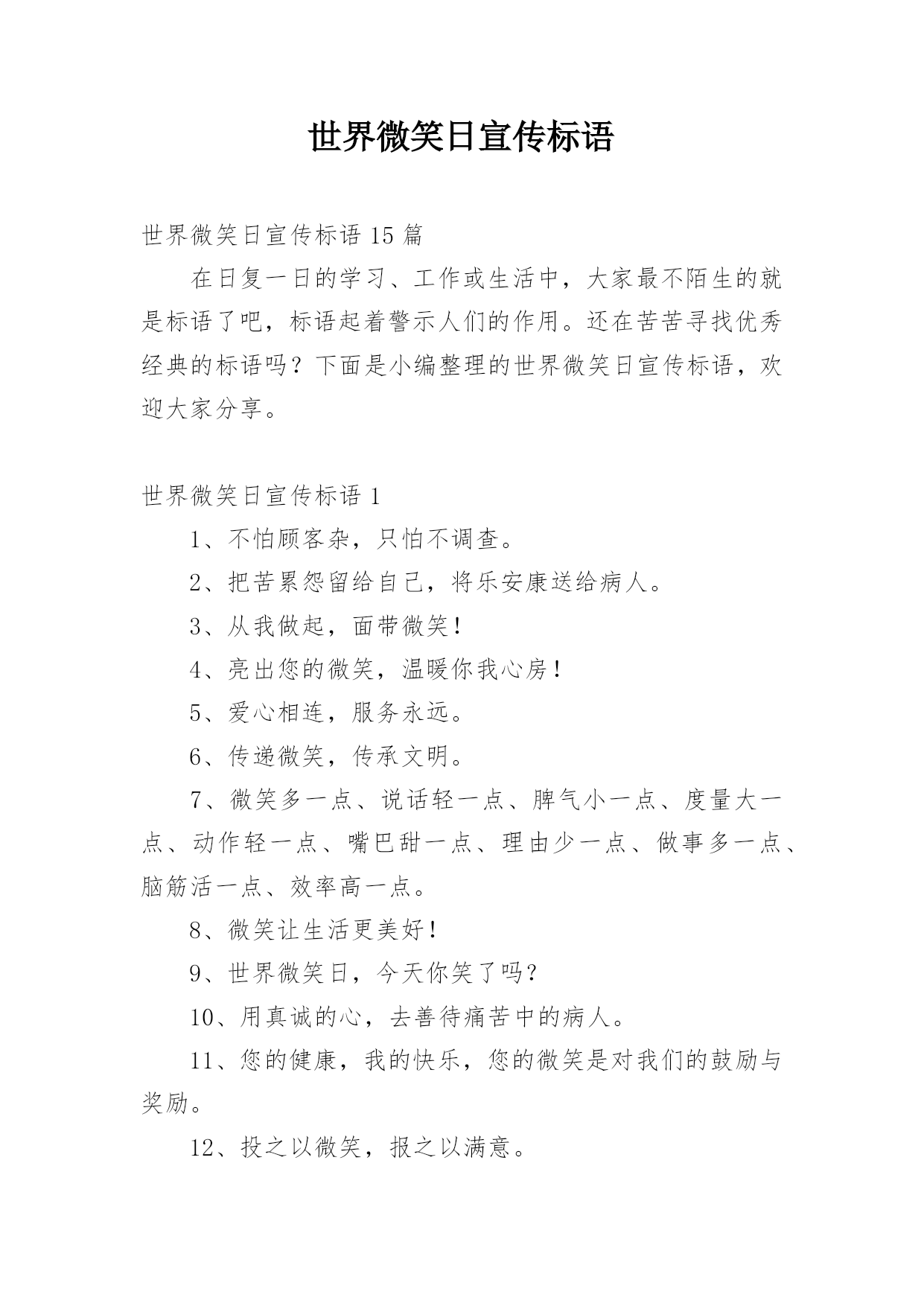 世界微笑日宣传标语

世界微笑日宣传标语 15 篇

在日复一日的学习、工作或生活中，大家最不陌生的就是标语了吧，标语起着警示人们的作用。还在苦苦寻找优秀经典的标语吗？下面是小编整理的世界微笑日宣传标语，欢迎大家分享。

世界微笑日宣传标语 1

1、不怕顾客杂，只怕不调查。

2、把苦累怨留给自己，将乐安康送给病人。

3、从我做起，面带微笑！

4、亮出您的微笑，温暖你我心房！

5、爱心相连，服务永远。

6、传递微笑，传承文明。

7、微笑多一点、说话轻一点、脾气小一点、度量大一点、动作轻一点、嘴巴甜一点、理由少一点、做事多一点、脑筋活一点、效率高一点。

8、微笑让生活更美好！

9、世界微笑日，今天你笑了吗？

10、用真诚的心，去善待痛苦中的病人。

11、您的健康，我的快乐，您的微笑是对我们的鼓励与奖励。

12、投之以微笑，报之以满意。